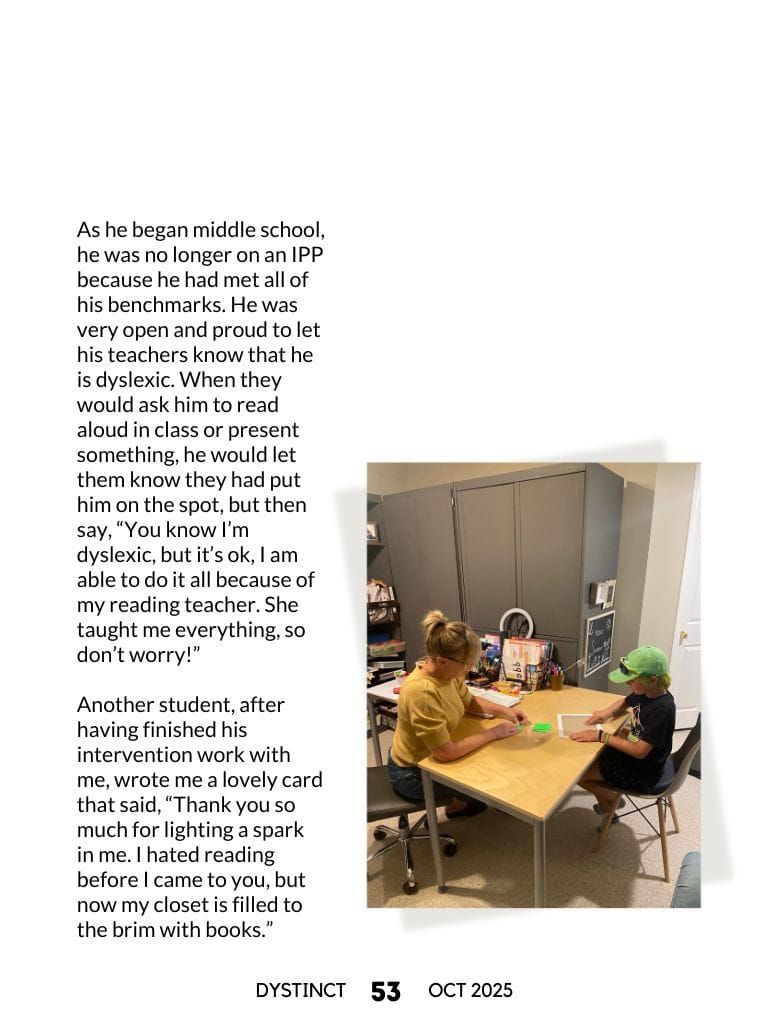 As he began middle school, he was no longer on an IPP because he had met all of his benchmarks. He was very open and proud to let his teachers know that he is dyslexic. When they would ask him to read aloud in class or present something, he would let them know they had put him on the spot, but then say, “You know I’m dyslexic, but it’s ok, I am able to do it all because of my reading teacher. She taught me everything, so don’t worry!”

Another student, after having finished his intervention work with me, wrote me a lovely card that said, “Thank you so much for lighting a spark in me. I hated reading before I came to you, but now my closet is filled to the brim with books.”

DYSTINCT 53 OCT 2025